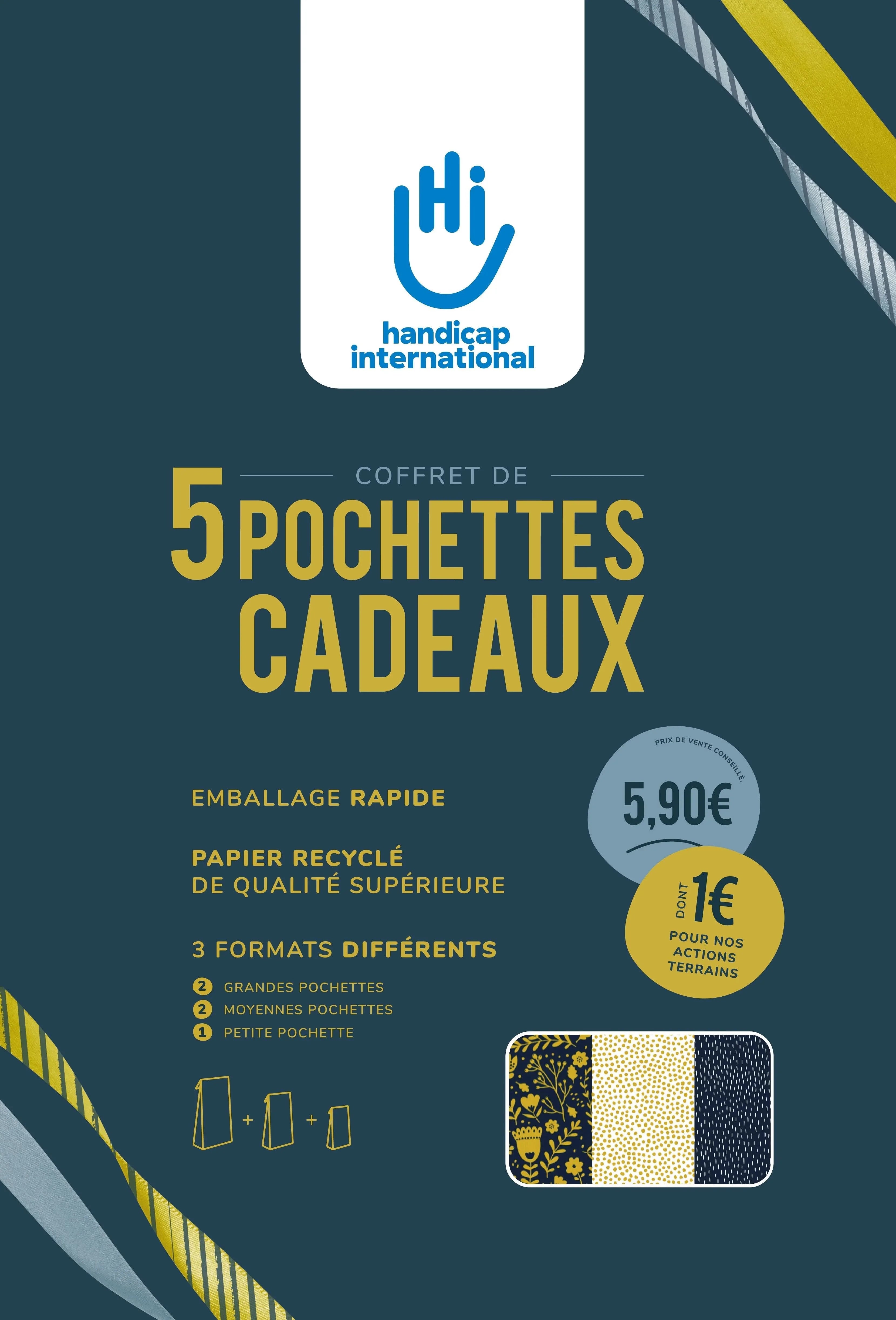 Hi
handicap international

COFFRET DE
5 POCHETTES CADEAUX

EMBALLAGE RAPIDE

PAPIER RECYCLÉ
DE QUALITÉ SUPÉRIEURE

3 FORMATS DIFFÉRENTS

2 GRANDES POCHETTES
2 MOYENNES POCHETTES
1 PETITE POCHETTE

+ +

PRIX DE VENTE CONSEILLÉ.
5,90€

DONT 1€
POUR NOS ACTIONS TERRAINS